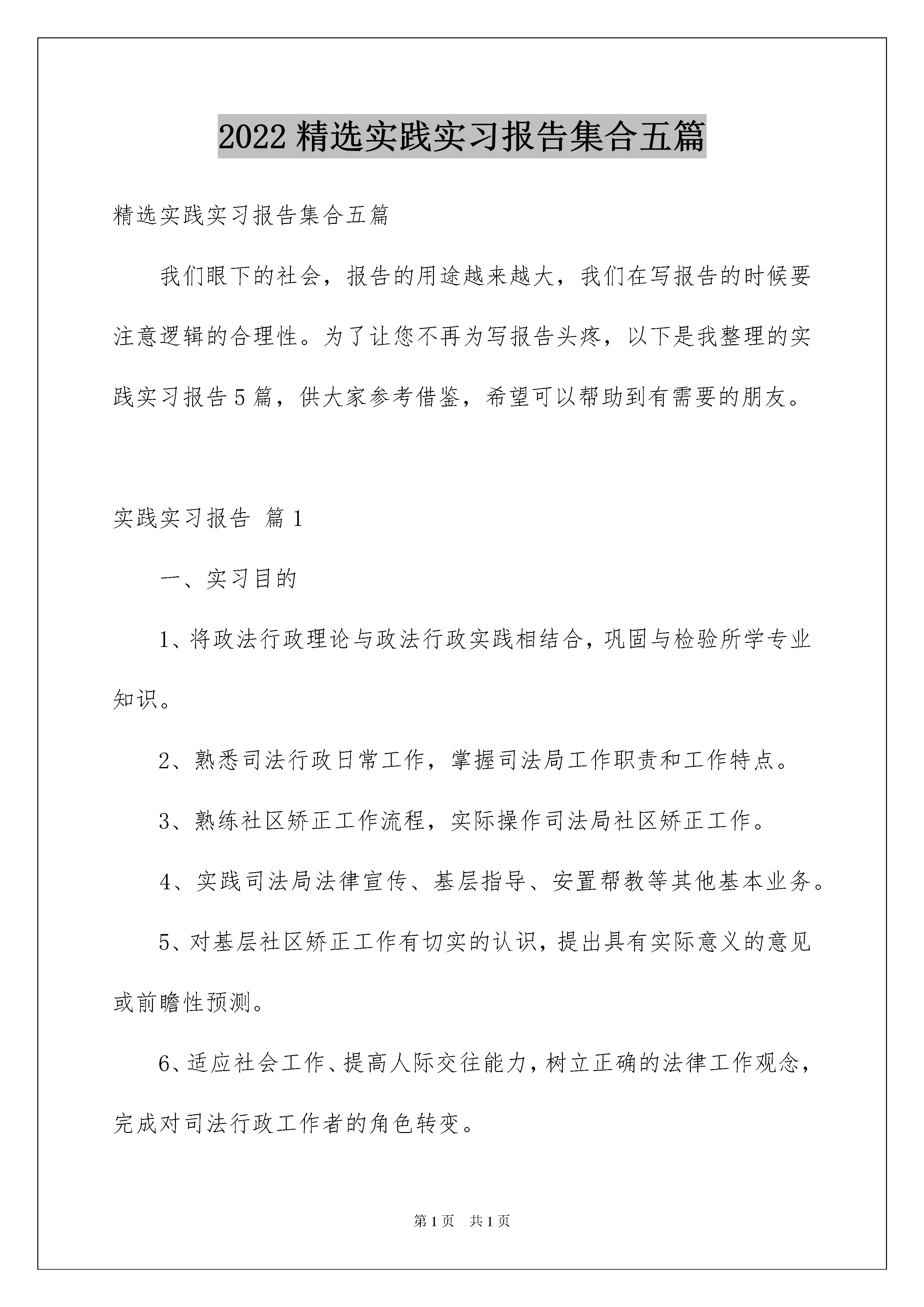 2022 精选实践实习报告集合五篇

精选实践实习报告集合五篇

我们眼下的社会，报告的用途越来越大，我们在写报告的时候要注意逻辑的合理性。为了让您不再为写报告头疼，以下是我整理的实践实习报告 5 篇，供大家参考借鉴，希望可以帮助到有需要的朋友。

实践实习报告 篇 1

一、实习目的

1、将政法行政理论与政法行政实践相结合，巩固与检验所学专业知识。

2、熟悉司法行政日常工作，掌握司法局工作职责和工作特点。

3、熟练社区矫正工作流程，实际操作司法局社区矫正工作。

4、实践司法局法律宣传、基层指导、安置帮教等其他基本业务。

5、对基层社区矫正工作有切实的认识，提出具有实际意义的意见或前瞻性预测。

6、适应社会工作、提高人际交往能力，树立正确的法律工作观念，完成对司法行政工作者的角色转变。

第 1 页 共 1 页